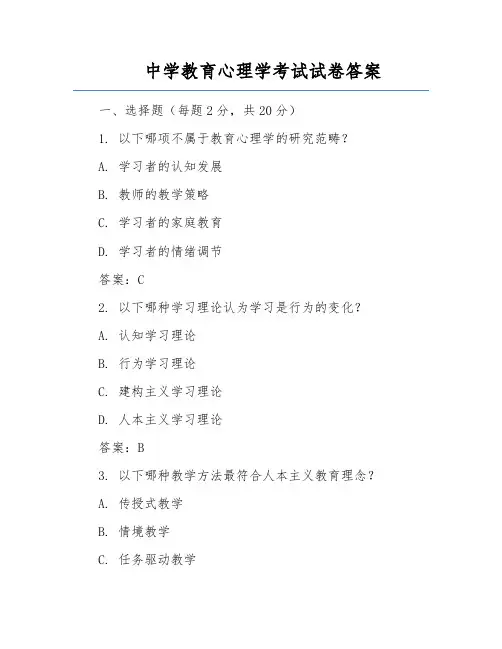 中学教育心理学考试试卷答案

一、选择题（每题 2 分，共 20 分）

1. 以下哪项不属于教育心理学的研究范畴？

A. 学习者的认知发展

B. 教师的教学策略

C. 学习者的家庭教育

D. 学习者的情绪调节

答案：C

2. 以下哪种学习理论认为学习是行为的变化？

A. 认知学习理论

B. 行为学习理论

C. 建构主义学习理论

D. 人本主义学习理论

答案：B

3. 以下哪种教学方法最符合人本主义教育理念？

A. 传授式教学

B. 情境教学

C. 任务驱动教学